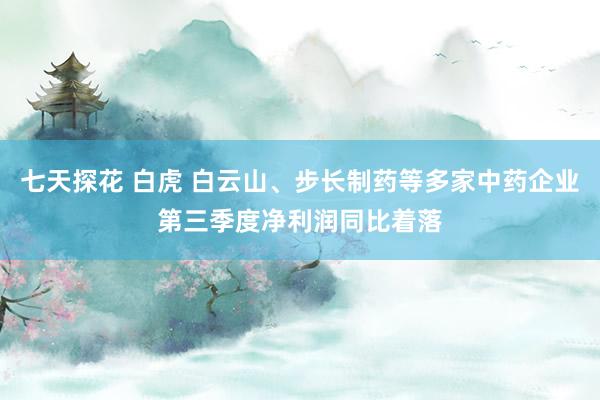 七天探花 白虎 白云山、步长制药等多家中药企业第三季度净利润同比着落